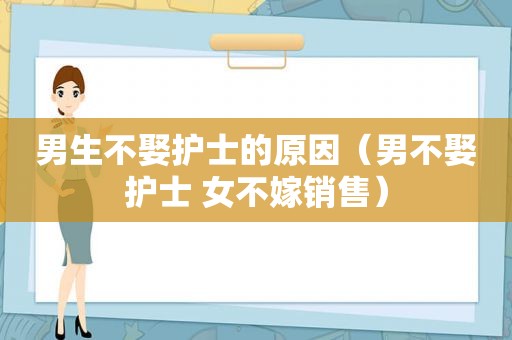 男生不娶护士的原因（男不娶护士 女不嫁销售）